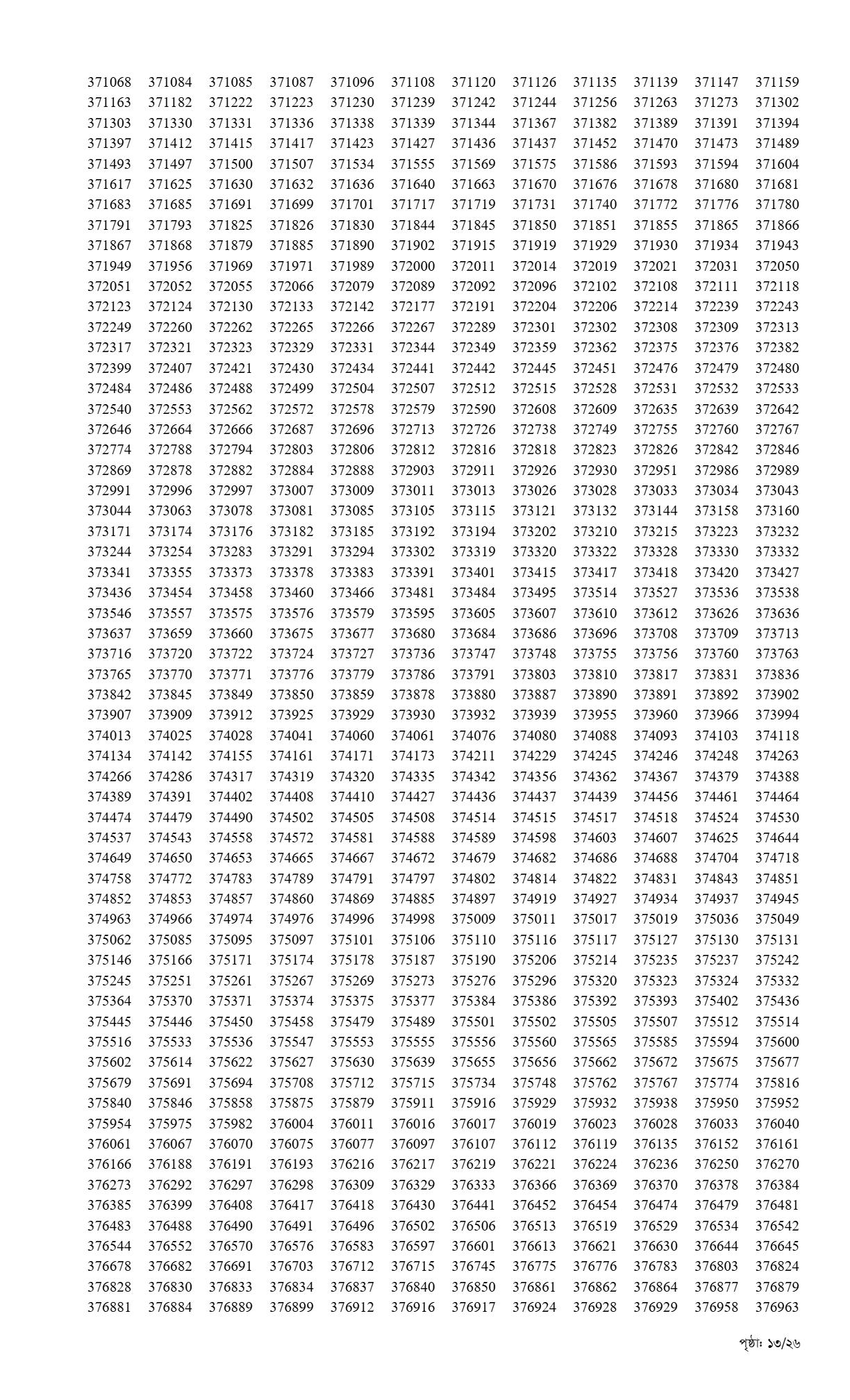 371068 371084 371085 371087 371096 371108 371120 371126 371135 371139 371147 371159
371163 371182 371222 371223 371230 371239 371242 371244 371256 371263 371273 371302
371303 371330 371331 371336 371338 371339 371344 371367 371382 371389 371391 371394
371397 371412 371415 371417 371423 371427 371436 371437 371452 371470 371473 371489
371493 371497 371500 371507 371534 371555 371569 371575 371586 371593 371594 371604
371617 371625 371630 371632 371636 371640 371663 371670 371676 371678 371680 371681
371683 371685 371691 371699 371701 371717 371719 371731 371740 371772 371776 371780
371791 371793 371825 371826 371830 371844 371845 371850 371851 371855 371865 371866
371867 371868 371879 371885 371890 371902 371915 371919 371929 371930 371934 371943
371949 371956 371969 371971 371989 372000 372011 372014 372019 372021 372031 372050
372051 372052 372055 372066 372079 372089 372092 372096 372102 372108 372111 372118
372123 372124 372130 372133 372142 372177 372191 372204 372206 372214 372239 372243
372249 372260 372262 372265 372266 372267 372289 372301 372302 372308 372309 372313
372317 372321 372323 372329 372331 372344 372349 372359 372362 372375 372376 372382
372399 372407 372421 372430 372434 372441 372442 372445 372451 372476 372479 372480
372484 372486 372488 372499 372504 372507 372512 372515 372528 372531 372532 372533
372540 372553 372562 372572 372578 372579 372590 372608 372609 372635 372639 372642
372646 372664 372666 372687 372696 372713 372726 372738 372749 372755 372760 372767
372774 372788 372794 372803 372806 372812 372816 372818 372823 372826 372842 372846
372869 372878 372882 372884 372888 372903 372911 372926 372930 372951 372986 372989
372991 372996 372997 373007 373009 373011 373013 373026 373028 373033 373034 373043
373044 373063 373078 373081 373085 373105 373115 373121 373132 373144 373158 373160
373171 373174 373176 373182 373185 373192 373194 373202 373210 373215 373223 373232
373244 373254 373283 373291 373294 373302 373319 373320 373322 373328 373330 373332
373341 373355 373373 373378 373383 373391 373401 373415 373417 373418 373420 373427
373436 373454 373458 373460 373466 373481 373484 373495 373514 373527 373536 373538
373546 373557 373575 373576 373579 373595 373605 373607 373610 373612 373626 373636
373637 373659 373660 373675 373677 373680 373684 373686 373696 373708 373709 373713
373716 373720 373722 373724 373727 373736 373747 373748 373755 373756 373760 373763
373765 373770 373771 373776 373779 373786 373791 373803 373810 373817 373831 373836
373842 373845 373849 373850 373859 373878 373880 373887 373890 373891 373892 373902
373907 373909 373912 373925 373929 373930 373932 373939 373955 373960 373966 373994
374013 374025 374028 374041 374060 374061 374076 374080 374088 374093 374103 374118
374134 374142 374155 374161 374171 374173 374211 374229 374245 374246 374248 374263
374266 374286 374317 374319 374320 374335 374342 374356 374362 374367 374379 374388
374389 374391 374402 374408 374410 374427 374436 374437 374439 374456 374461 374464
374474 374479 374490 374502 374505 374508 374514 374515 374517 374518 374524 374530
374537 374543 374558 374572 374581 374588 374589 374598 374603 374607 374625 374644
374649 374650 374653 374665 374667 374672 374679 374682 374686 374688 374704 374718
374758 374772 374783 374789 374791 374797 374802 374814 374822 374831 374843 374851
374852 374853 374857 374860 374869 374885 374897 374919 374927 374934 374937 374945
374963 374966 374974 374976 374996 374998 375009 375011 375017 375019 375036 375049
375062 375085 375095 375097 375101 375106 375110 375116 375117 375127 375130 375131
375146 375166 375171 375174 375178 375187 375190 375206 375214 375235 375237 375242
375245 375251 375261 375267 375269 375273 375276 375296 375320 375323 375324 375332
375364 375370 375371 375374 375375 375377 375384 375386 375392 375393 375402 375436
375445 375446 375450 375458 375479 375489 375501 375502 375505 375507 375512 375514
375516 375533 375536 375547 375553 375555 375556 375560 375565 375585 375594 375600
375602 375614 375622 375627 375630 375639 375655 375656 375662 375672 375675 375677
375679 375691 375694 375708 375712 375715 375734 375748 375762 375767 375774 375816
375840 375846 375858 375875 375879 375911 375916 375929 375932 375938 375950 375952
375954 375975 375982 376004 376011 376016 376017 376019 376023 376028 376033 376040
376061 376067 376070 376075 376077 376097 376107 376112 376119 376135 376152 376161
376166 376188 376191 376193 376216 376217 376219 376221 376224 376236 376250 376270
376273 376292 376297 376298 376309 376329 376333 376366 376369 376370 376378 376384
376385 376399 376408 376417 376418 376430 376441 376452 376454 376474 376479 376481
376483 376488 376490 376491 376496 376502 376506 376513 376519 376529 376534 376542
376544 376552 376570 376576 376583 376597 376601 376613 376621 376630 376644 376645
376678 376682 376691 376703 376712 376715 376745 376775 376776 376783 376803 376824
376828 376830 376833 376834 376837 376840 376850 376861 376862 376864 376877 376879
376881 376884 376889 376899 376912 376916 376917 376924 376928 376929 376958 376963

পৃষ্ঠা: ১৩/২৬